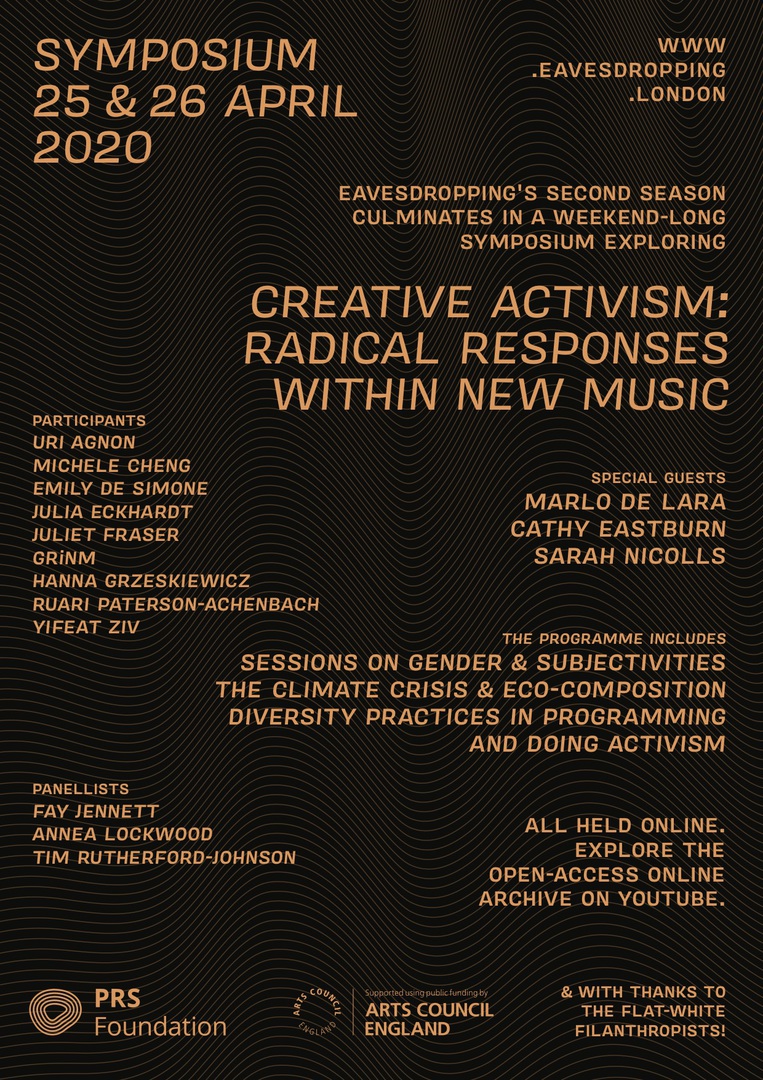 SYMPOSIUM
25 & 26 APRIL
2020

WWW
.EAVESDROPPING
.LONDON

EAVESDROPPING'S SECOND SEASON CULMINATES IN A WEEKEND-LONG SYMPOSIUM EXPLORING

CREATIVE ACTIVISM:
RADICAL RESPONSES
WITHIN NEW MUSIC

PARTICIPANTS
URI AGNON
MICHELE CHENG
EMILY DE SIMONE
JULIA ECKHARDT
JULIET FRASER
GRiNM
HANNA GRZESKIEWICZ
RUARI PATERSON-ACHENBACH
YIFEAT ZIV

SPECIAL GUESTS
MARLO DE LARA
CATHY EASTBURN
SARAH NICOLLS

THE PROGRAMME INCLUDES
SESSIONS ON GENDER & SUBJECTIVITIES
THE CLIMATE CRISIS & ECO-COMPOSITION
DIVERSITY PRACTICES IN PROGRAMMING
AND DOING ACTIVISM

PANELLISTS
FAY JENNETT
ANNEA LOCKWOOD
TIM RUTHERFORD-JOHNSON

ALL HELD ONLINE.
EXPLORE THE
OPEN-ACCESS ONLINE
ARCHIVE ON YOUTUBE.

PRS
Foundation

ARTS COUNCIL ENGLAND
Supported using public funding by
ARTS COUNCIL
ENGLAND

& WITH THANKS TO
THE FLAT-WHITE
FILANTHROPISTS!